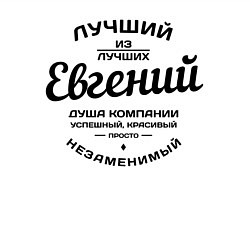 ЛУЧШИЙ
ИЗ
ЛУЧШИХ
Евгений
ДУША КОМПАНИИ
УСПЕШНЫЙ, КРАСИВЫЙ
— ПРОСТО —
НЕЗАМЕНИМЫЙ